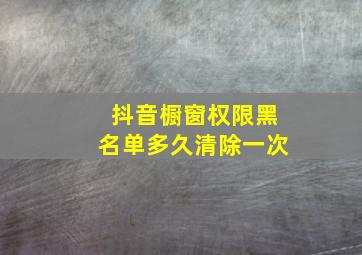 抖音橱窗权限黑名单多久清除一次